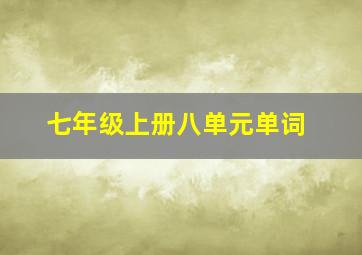 七年级上册八单元单词